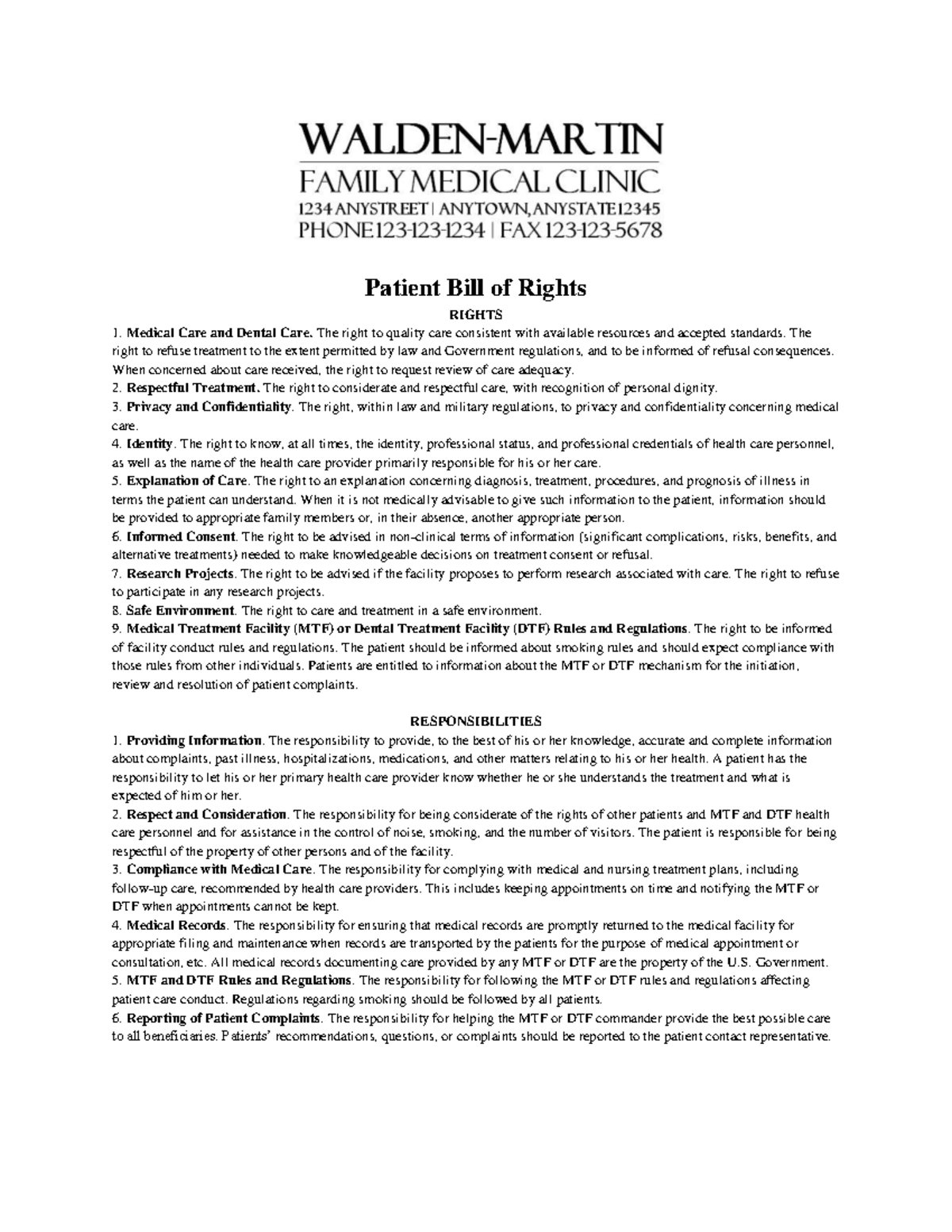 WALDEN-MARTIN
FAMILY MEDICAL CLINIC
1234 ANYSTREET | ANYTOWN, ANYSTATE 12345
PHONE 123-123-1234 | FAX 123-123-5678

Patient Bill of Rights

RIGHTS

1. Medical Care and Dental Care. The right to quality care consistent with available resources and accepted standards. The right to refuse treatment to the extent permitted by law and Government regulations, and to be informed of refusal consequences. When concerned about care received, the right to request review of care adequacy.
2. Respectful Treatment. The right to considerate and respectful care, with recognition of personal dignity.
3. Privacy and Confidentiality. The right, within law and military regulations, to privacy and confidentiality concerning medical care.
4. Identity. The right to know, at all times, the identity, professional status, and professional credentials of health care personnel, as well as the name of the health care provider primarily responsible for his or her care.
5. Explanation of Care. The right to an explanation concerning diagnosis, treatment, procedures, and prognosis of illness in terms the patient can understand. When it is not medically advisable to give such information to the patient, information should be provided to appropriate family members or, in their absence, another appropriate person.
6. Informed Consent. The right to be advised in non-clinical terms of information (significant complications, risks, benefits, and alternative treatments) needed to make knowledgeable decisions on treatment consent or refusal.
7. Research Projects. The right to be advised if the facility proposes to perform research associated with care. The right to refuse to participate in any research projects.
8. Safe Environment. The right to care and treatment in a safe environment.
9. Medical Treatment Facility (MTF) or Dental Treatment Facility (DTF) Rules and Regulations. The right to be informed of facility conduct rules and regulations. The patient should be informed about smoking rules and should expect compliance with those rules from other individuals. Patients are entitled to information about the MTF or DTF mechanism for the initiation, review and resolution of patient complaints.

RESPONSIBILITIES

1. Providing Information. The responsibility to provide, to the best of his or her knowledge, accurate and complete information about complaints, past illness, hospitalizations, medications, and other matters relating to his or her health. A patient has the responsibility to let his or her primary health care provider know whether he or she understands the treatment and what is expected of him or her.
2. Respect and Consideration. The responsibility for being considerate of the rights of other patients and MTF and DTF health care personnel and for assistance in the control of noise, smoking, and the number of visitors. The patient is responsible for being respectful of the property of other persons and of the facility.
3. Compliance with Medical Care. The responsibility for complying with medical and nursing treatment plans, including follow-up care, recommended by health care providers. This includes keeping appointments on time and notifying the MTF or DTF when appointments cannot be kept.
4. Medical Records. The responsibility for ensuring that medical records are promptly returned to the medical facility for appropriate filing and maintenance when records are transported by the patients for the purpose of medical appointment or consultation, etc. All medical records documenting care provided by any MTF or DTF are the property of the U.S. Government.
5. MTF and DTF Rules and Regulations. The responsibility for following the MTF or DTF rules and regulations affecting patient care conduct. Regulations regarding smoking should be followed by all patients.
6. Reporting of Patient Complaints. The responsibility for helping the MTF or DTF commander provide the best possible care to all beneficiaries. Patients' recommendations, questions, or complaints should be reported to the patient contact representative.